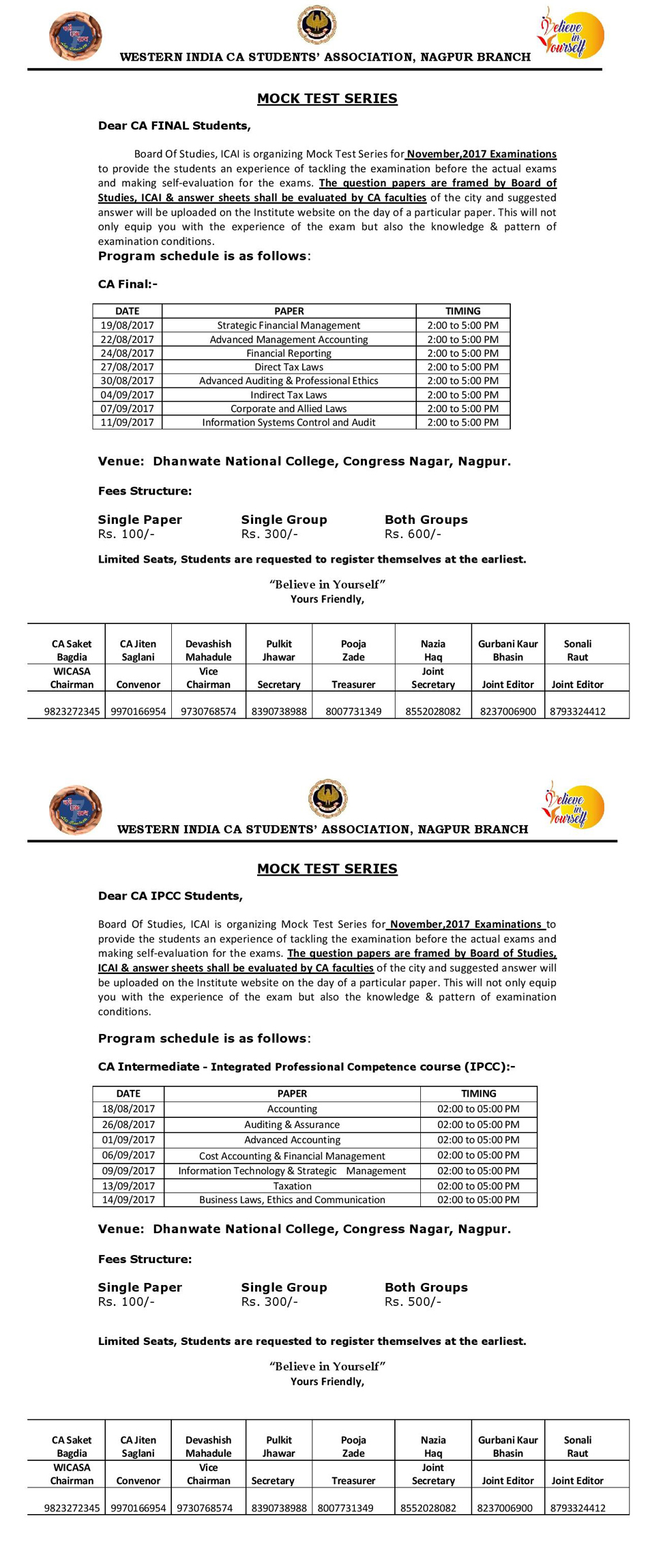 Believe in Yourself

WESTERN INDIA CA STUDENTS' ASSOCIATION, NAGPUR BRANCH

MOCK TEST SERIES

Dear CA FINAL Students,

Board Of Studies, ICAI is organizing Mock Test Series for November,2017 Examinations to provide the students an experience of tackling the examination before the actual exams and making self-evaluation for the exams. The question papers are framed by Board of Studies, ICAI & answer sheets shall be evaluated by CA faculties of the city and suggested answer will be uploaded on the Institute website on the day of a particular paper. This will not only equip you with the experience of the exam but also the knowledge & pattern of examination conditions.

Program schedule is as follows:

CA Final:-

| DATE | PAPER | TIMING |
|---|---|---|
| 19/08/2017 | Strategic Financial Management | 2:00 to 5:00 PM |
| 22/08/2017 | Advanced Management Accounting | 2:00 to 5:00 PM |
| 24/08/2017 | Financial Reporting | 2:00 to 5:00 PM |
| 27/08/2017 | Direct Tax Laws | 2:00 to 5:00 PM |
| 30/08/2017 | Advanced Auditing & Professional Ethics | 2:00 to 5:00 PM |
| 04/09/2017 | Indirect Tax Laws | 2:00 to 5:00 PM |
| 07/09/2017 | Corporate and Allied Laws | 2:00 to 5:00 PM |
| 11/09/2017 | Information Systems Control and Audit | 2:00 to 5:00 PM |

Venue: Dhanwate National College, Congress Nagar, Nagpur.

Fees Structure:

Single Paper
Rs. 100/-

Single Group
Rs. 300/-

Both Groups
Rs. 600/-

Limited Seats, Students are requested to register themselves at the earliest.

"Believe in Yourself"
Yours Friendly,

| CA Saket Bagdia | CA Jiten Saglani | Devashish Mahadule | Pulkit Jhawar | Pooja Zade | Nazia Haq | Gurbani Kaur Bhasin | Sonali Raut |
|---|---|---|---|---|---|---|---|
| WICASA Chairman | Convenor | Vice Chairman | Secretary | Treasurer | Joint Secretary | Joint Editor | Joint Editor |
| 9823272345 | 9970166954 | 9730768574 | 8390738988 | 8007731349 | 8552028082 | 8237006900 | 8793324412 |

Believe in Yourself

WESTERN INDIA CA STUDENTS' ASSOCIATION, NAGPUR BRANCH

MOCK TEST SERIES

Dear CA IPCC Students,

Board Of Studies, ICAI is organizing Mock Test Series for November,2017 Examinations to provide the students an experience of tackling the examination before the actual exams and making self-evaluation for the exams. The question papers are framed by Board of Studies, ICAI & answer sheets shall be evaluated by CA faculties of the city and suggested answer will be uploaded on the Institute website on the day of a particular paper. This will not only equip you with the experience of the exam but also the knowledge & pattern of examination conditions.

Program schedule is as follows:

CA Intermediate - Integrated Professional Competence course (IPCC):-

| DATE | PAPER | TIMING |
|---|---|---|
| 18/08/2017 | Accounting | 02:00 to 05:00 PM |
| 26/08/2017 | Auditing & Assurance | 02:00 to 05:00 PM |
| 01/09/2017 | Advanced Accounting | 02:00 to 05:00 PM |
| 06/09/2017 | Cost Accounting & Financial Management | 02:00 to 05:00 PM |
| 09/09/2017 | Information Technology & Strategic Management | 02:00 to 05:00 PM |
| 13/09/2017 | Taxation | 02:00 to 05:00 PM |
| 14/09/2017 | Business Laws, Ethics and Communication | 02:00 to 05:00 PM |

Venue: Dhanwate National College, Congress Nagar, Nagpur.

Fees Structure:

Single Paper
Rs. 100/-

Single Group
Rs. 300/-

Both Groups
Rs. 500/-

Limited Seats, Students are requested to register themselves at the earliest.

"Believe in Yourself"
Yours Friendly,

| CA Saket Bagdia | CA Jiten Saglani | Devashish Mahadule | Pulkit Jhawar | Pooja Zade | Nazia Haq | Gurbani Kaur Bhasin | Sonali Raut |
|---|---|---|---|---|---|---|---|
| WICASA Chairman | Convenor | Vice Chairman | Secretary | Treasurer | Joint Secretary | Joint Editor | Joint Editor |
| 9823272345 | 9970166954 | 9730768574 | 8390738988 | 8007731349 | 8552028082 | 8237006900 | 8793324412 |